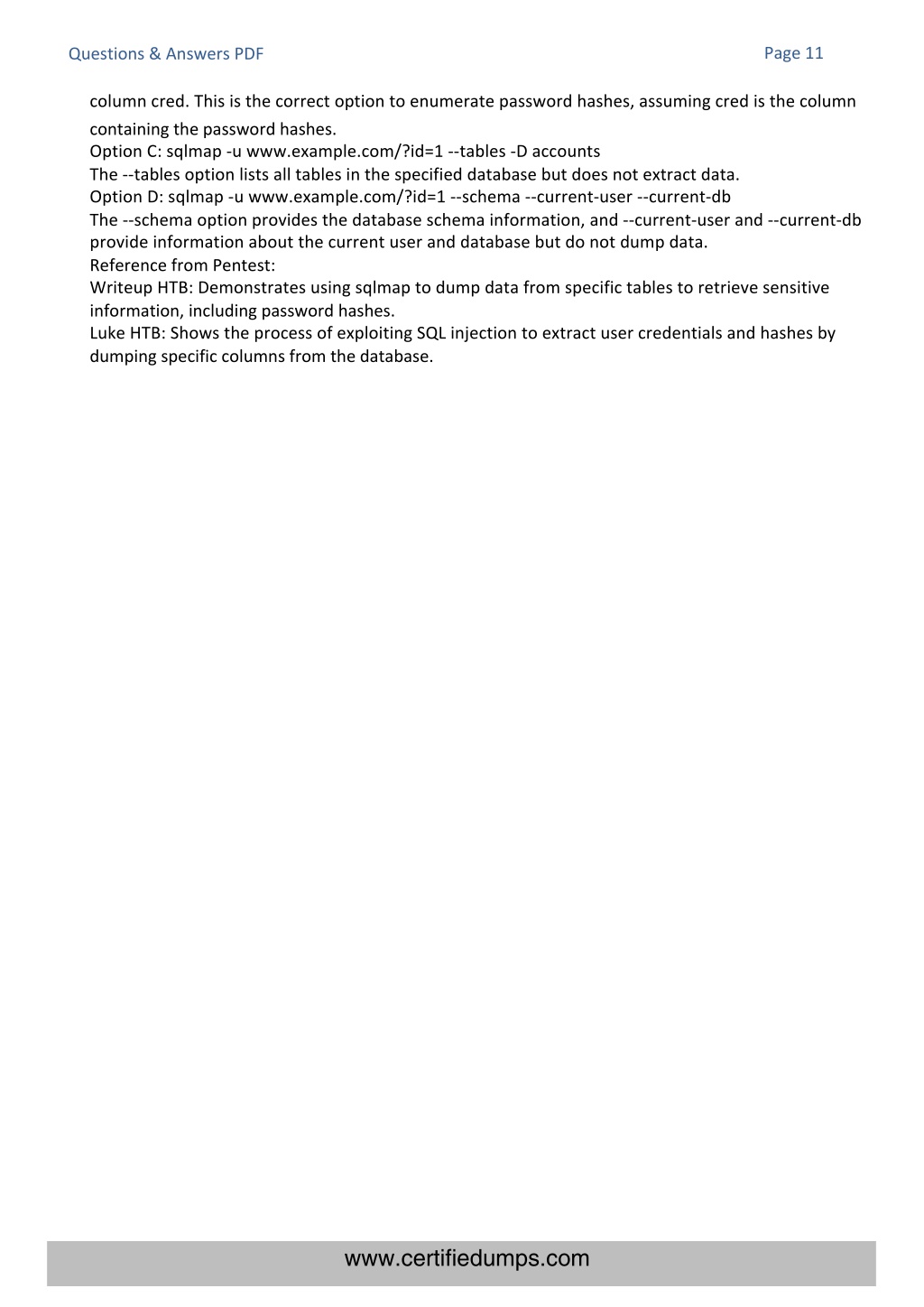 Questions & Answers PDF

Page 11

column cred. This is the correct option to enumerate password hashes, assuming cred is the column containing the password hashes.
Option C: sqlmap -u www.example.com/?id=1 --tables -D accounts
The --tables option lists all tables in the specified database but does not extract data.
Option D: sqlmap -u www.example.com/?id=1 --schema --current-user --current-db
The --schema option provides the database schema information, and --current-user and --current-db provide information about the current user and database but do not dump data.
Reference from Pentest:
Writeup HTB: Demonstrates using sqlmap to dump data from specific tables to retrieve sensitive information, including password hashes.
Luke HTB: Shows the process of exploiting SQL injection to extract user credentials and hashes by dumping specific columns from the database.

www.certifiedumps.com